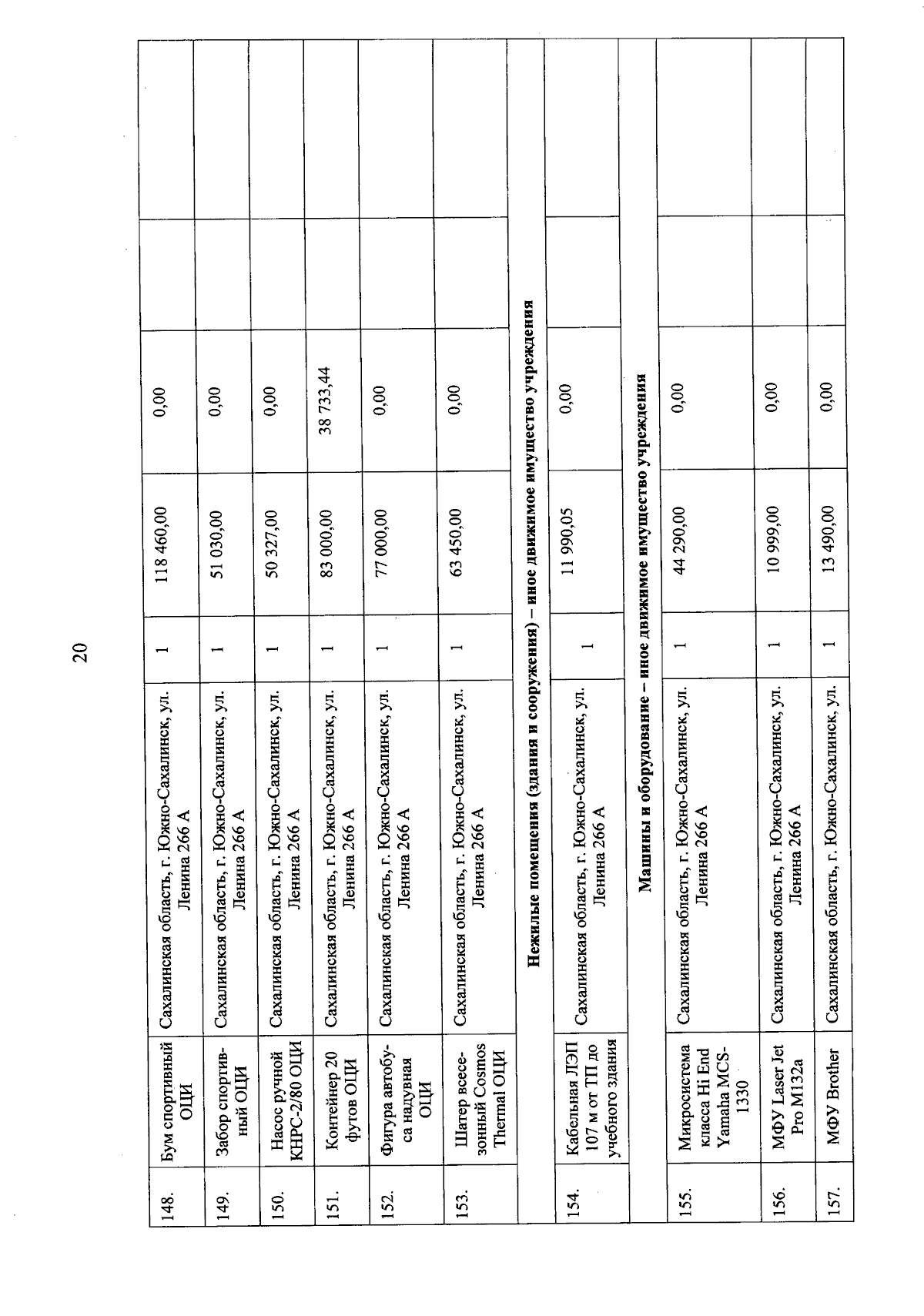 20

| | | | | | | | |
|---|---|---|---|---|---|---|---|
| 148. | Бум спортивный ОЦИ | Сахалинская область, г. Южно-Сахалинск, ул. Ленина 266 А | 1 | 118 460,00 | 0,00 | | |
| 149. | Забор спортивный ОЦИ | Сахалинская область, г. Южно-Сахалинск, ул. Ленина 266 А | 1 | 51 030,00 | 0,00 | | |
| 150. | Насос ручной КНРС-2/80 ОЦИ | Сахалинская область, г. Южно-Сахалинск, ул. Ленина 266 А | 1 | 50 327,00 | 0,00 | | |
| 151. | Контейнер 20 футов ОЦИ | Сахалинская область, г. Южно-Сахалинск, ул. Ленина 266 А | 1 | 83 000,00 | 38 733,44 | | |
| 152. | Фигура автобуса надувная ОЦИ | Сахалинская область, г. Южно-Сахалинск, ул. Ленина 266 А | 1 | 77 000,00 | 0,00 | | |
| 153. | Шатер всесезонный Cosmos Thermal ОЦИ | Сахалинская область, г. Южно-Сахалинск, ул. Ленина 266 А | 1 | 63 450,00 | 0,00 | | |
| Нежилые помещения (здания и сооружения) – иное движимое имущество учреждения | | | | | | | |
| 154. | Кабельная ЛЭП 107 м от ТП до учебного здания | Сахалинская область, г. Южно-Сахалинск, ул. Ленина 266 А | 1 | 11 990,05 | 0,00 | | |
| Машины и оборудование – иное движимое имущество учреждения | | | | | | | |
| 155. | Микросистема класса Hi End Yamaha MCS-1330 | Сахалинская область, г. Южно-Сахалинск, ул. Ленина 266 А | 1 | 44 290,00 | 0,00 | | |
| 156. | МФУ Laser Jet Pro M132a | Сахалинская область, г. Южно-Сахалинск, ул. Ленина 266 А | 1 | 10 999,00 | 0,00 | | |
| 157. | МФУ Brother | Сахалинская область, г. Южно-Сахалинск, ул. | 1 | 13 490,00 | 0,00 | | |